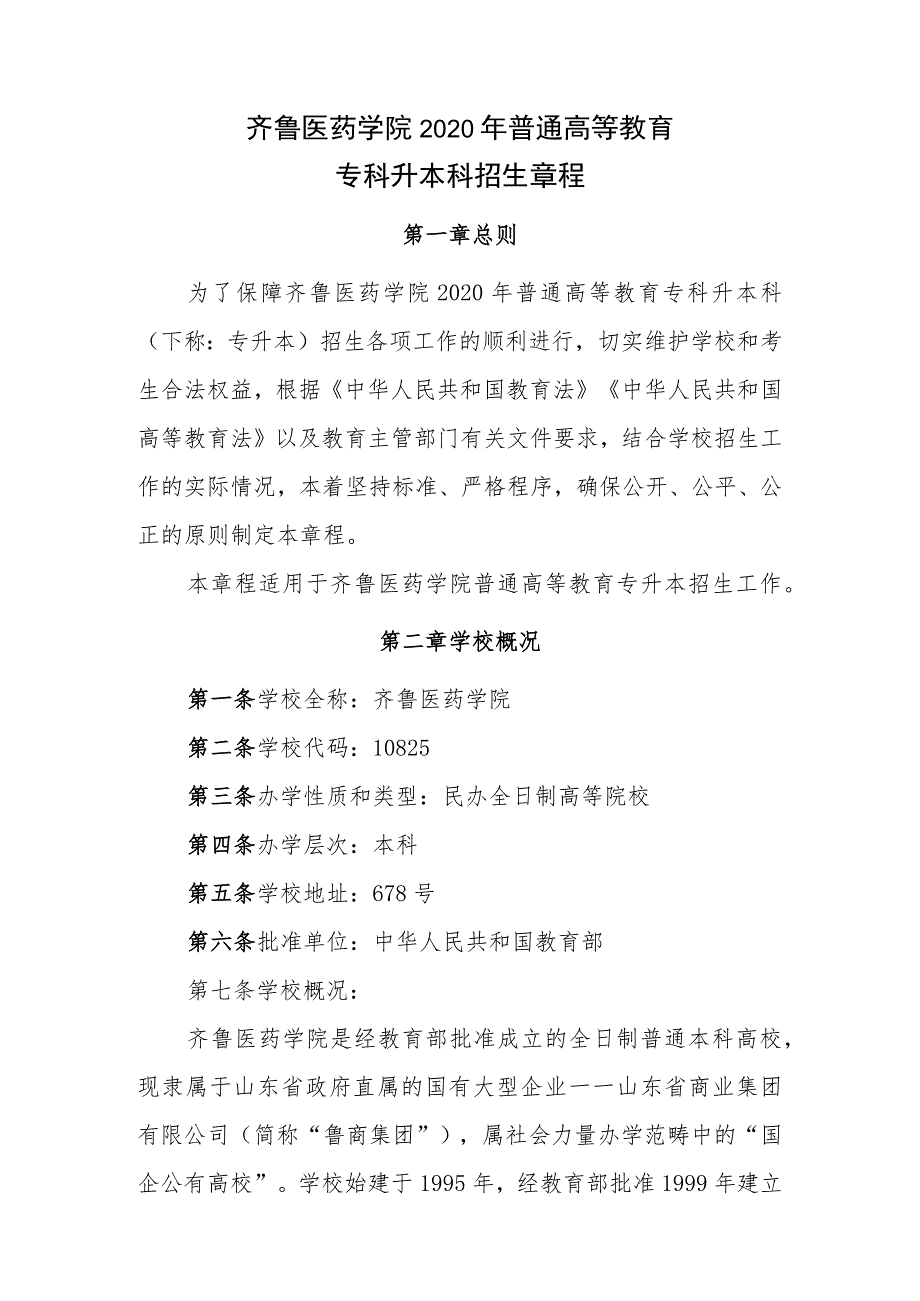 齐鲁医药学院2020年普通高等教育
专科升本科招生章程

第一章总则

为了保障齐鲁医药学院2020年普通高等教育专科升本科（下称：专升本）招生各项工作的顺利进行，切实维护学校和考生合法权益，根据《中华人民共和国教育法》《中华人民共和国高等教育法》以及教育主管部门有关文件要求，结合学校招生工作的实际情况，本着坚持标准、严格程序，确保公开、公平、公正的原则制定本章程。

本章程适用于齐鲁医药学院普通高等教育专升本招生工作。

第二章学校概况

第一条学校全称：齐鲁医药学院

第二条学校代码：10825

第三条办学性质和类型：民办全日制高等院校

第四条办学层次：本科

第五条学校地址：678号

第六条批准单位：中华人民共和国教育部

第七条学校概况：

齐鲁医药学院是经教育部批准成立的全日制普通本科高校，现隶属于山东省政府直属的国有大型企业一一山东省商业集团有限公司（简称“鲁商集团”），属社会力量办学范畴中的“国企公有高校”。学校始建于1995年，经教育部批准1999年建立